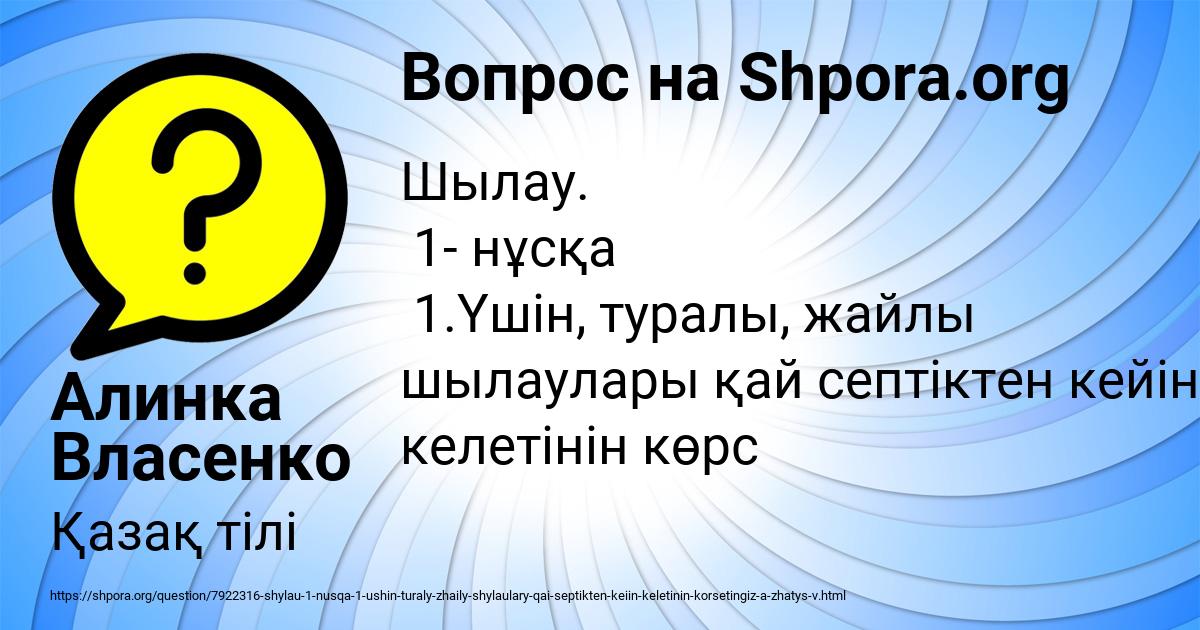 Вопрос на Shpora.org

Шылау.
1- нұсқа
1.Үшін, туралы, жайлы шылаулары қай септіктен кейін келетінін көрс

Алинка Власенко

Қазақ тілі

https://shpora.org/question/7922316-shylau-1-nusqa-1-ushin-turaly-zhaily-shylaulary-qai-septikten-keiin-keletinin-korsetingiz-a-zhatys-v.html